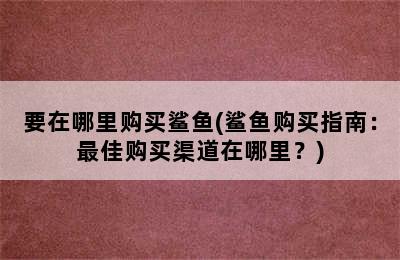 要在哪里购买鲨鱼(鲨鱼购买指南：最佳购买渠道在哪里？)